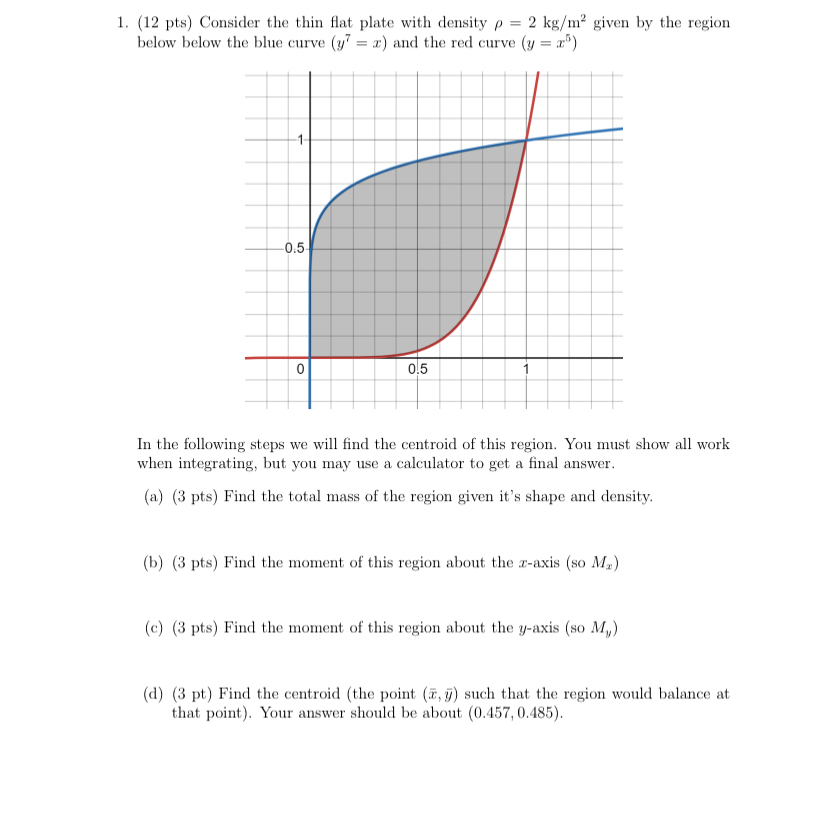 1. (12 pts) Consider the thin flat plate with density $\rho = 2$ kg/m$^2$ given by the region below below the blue curve ($y^7 = x$) and the red curve ($y = x^5$)

1

0.5

0

0.5

1

In the following steps we will find the centroid of this region. You must show all work when integrating, but you may use a calculator to get a final answer.

(a) (3 pts) Find the total mass of the region given it's shape and density.

(b) (3 pts) Find the moment of this region about the $x$-axis (so $M_x$)

(c) (3 pts) Find the moment of this region about the $y$-axis (so $M_y$)

(d) (3 pt) Find the centroid (the point $(\bar{x}, \bar{y})$ such that the region would balance at that point). Your answer should be about $(0.457, 0.485)$.